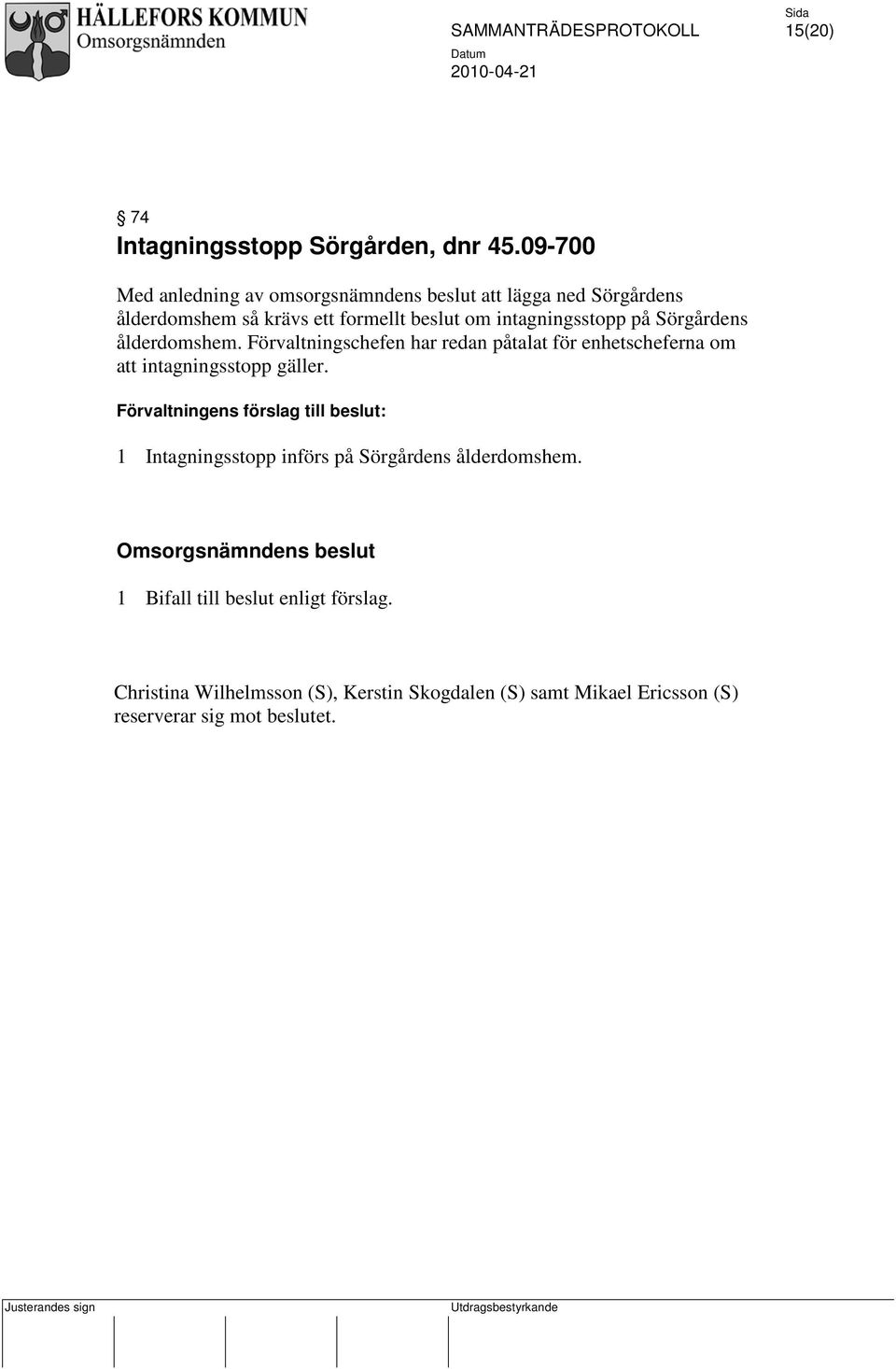 HÄLLEFORS KOMMUN
Omsorgsnämnden

SAMMANTRÄDESPROTOKOLL

Sida
15(20)

Datum
2010-04-21

§ 74
Intagningsstopp Sörgården, dnr 45.09-700

Med anledning av omsorgsnämndens beslut att lägga ned Sörgårdens ålderdomshem så krävs ett formellt beslut om intagningsstopp på Sörgårdens ålderdomshem. Förvaltningschefen har redan påtalat för enhetscheferna om att intagningsstopp gäller.

Förvaltningens förslag till beslut:

1 Intagningsstopp införs på Sörgårdens ålderdomshem.

Omsorgsnämndens beslut

1 Bifall till beslut enligt förslag.

Christina Wilhelmsson (S), Kerstin Skogdalen (S) samt Mikael Ericsson (S) reserverar sig mot beslutet.

Justerandes sign

Utdragsbestyrkande